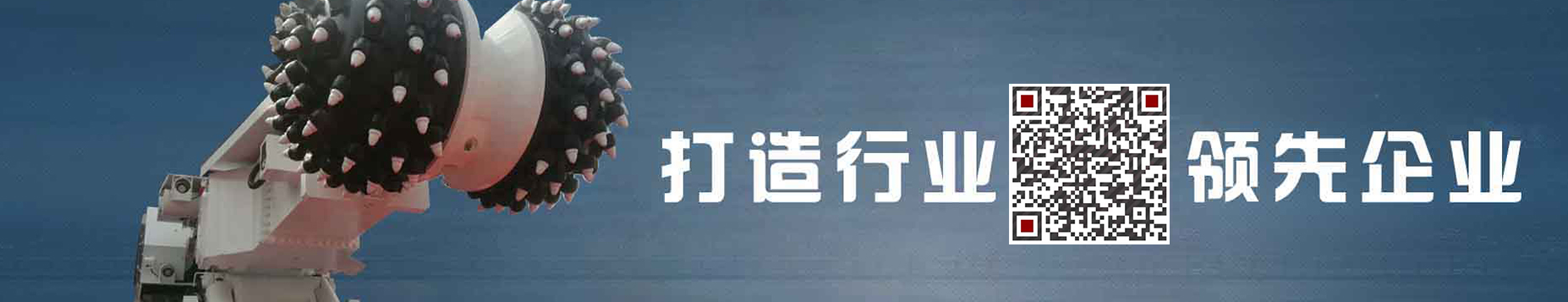 打造行业 领先企业